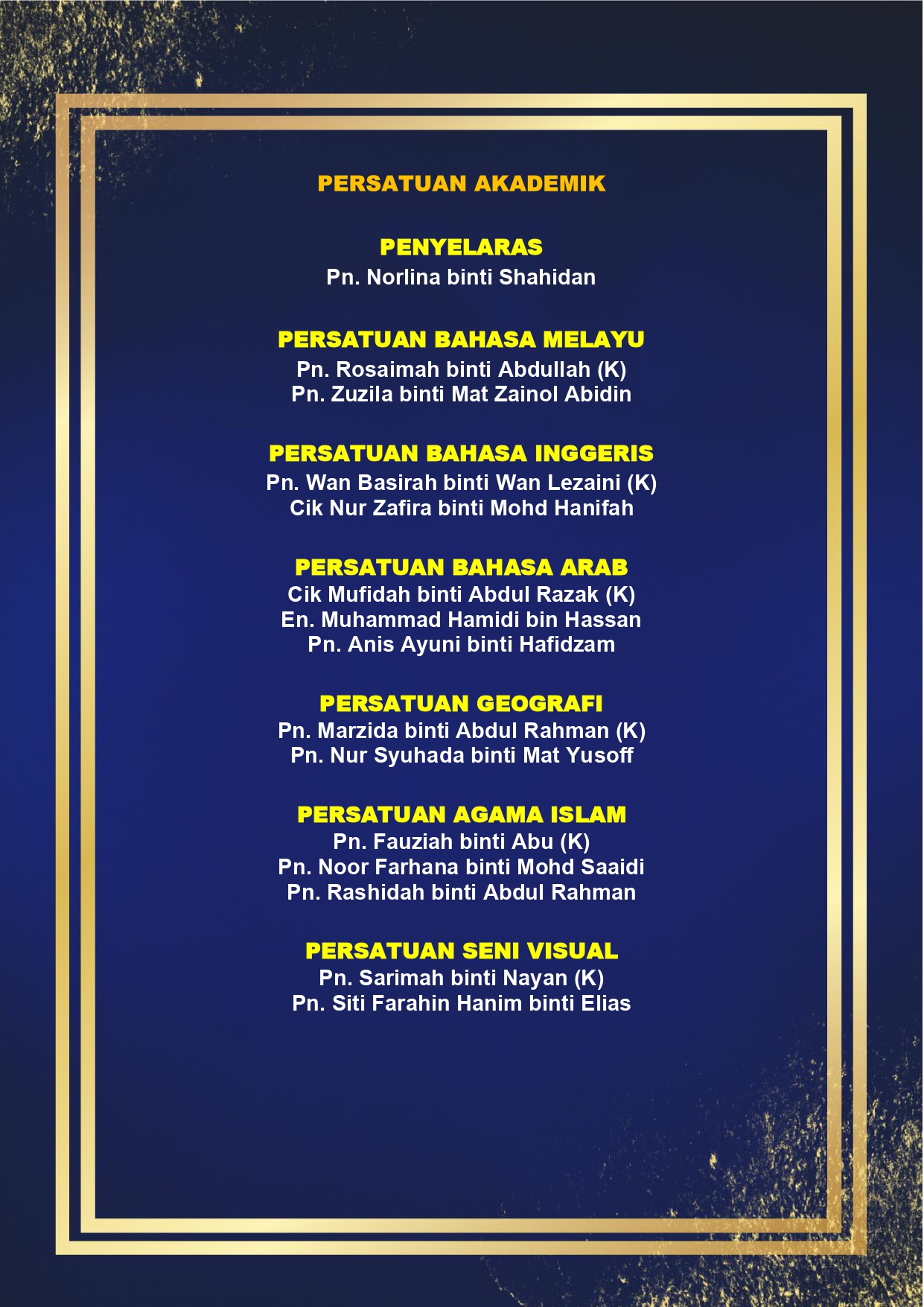 PERSATUAN AKADEMIK

PENYELARAS
Pn. Norlina binti Shahidan

PERSATUAN BAHASA MELAYU
Pn. Rosaimah binti Abdullah (K)
Pn. Zuzila binti Mat Zainol Abidin

PERSATUAN BAHASA INGGERIS
Pn. Wan Basirah binti Wan Lezaini (K)
Cik Nur Zafira binti Mohd Hanifah

PERSATUAN BAHASA ARAB
Cik Mufidah binti Abdul Razak (K)
En. Muhammad Hamidi bin Hassan
Pn. Anis Ayuni binti Hafidzam

PERSATUAN GEOGRAFI
Pn. Marzida binti Abdul Rahman (K)
Pn. Nur Syuhada binti Mat Yusoff

PERSATUAN AGAMA ISLAM
Pn. Fauziah binti Abu (K)
Pn. Noor Farhana binti Mohd Saaidi
Pn. Rashidah binti Abdul Rahman

PERSATUAN SENI VISUAL
Pn. Sarimah binti Nayan (K)
Pn. Siti Farahin Hanim binti Elias